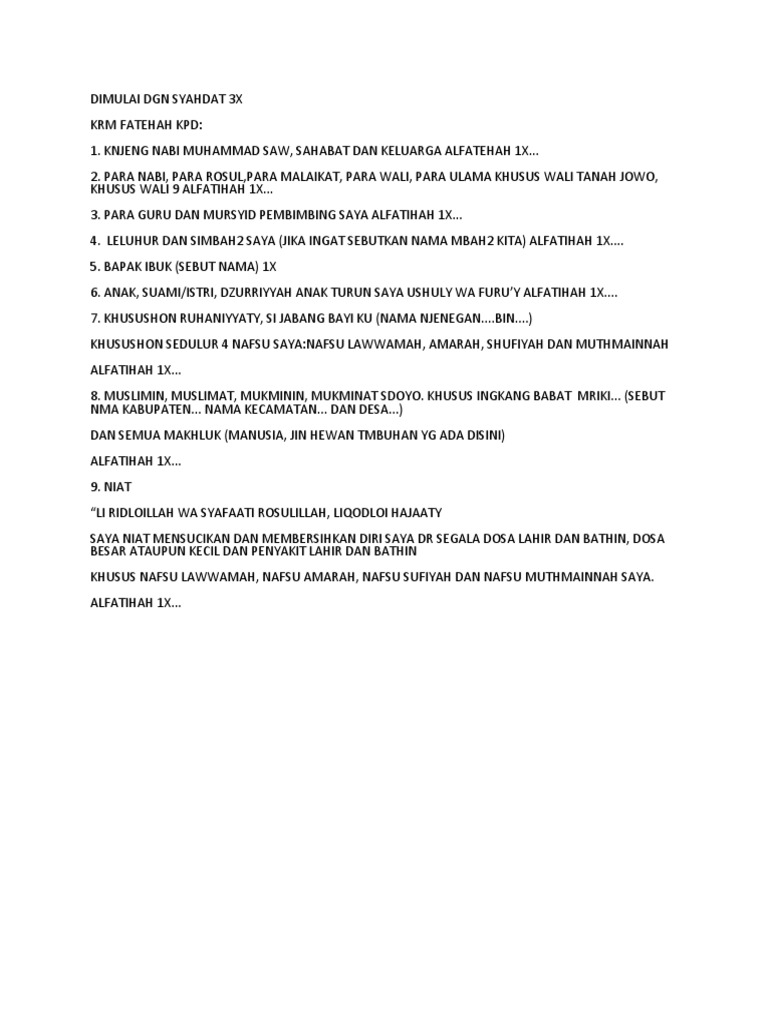 DIMULAI DGN SYAHDAT 3X

KRM FATEHAH KPD:

1. KNJENG NABI MUHAMMAD SAW, SAHABAT DAN KELUARGA ALFATEHAH 1X...

2. PARA NABI, PARA ROSUL,PARA MALAIKAT, PARA WALI, PARA ULAMA KHUSUS WALI TANAH JOWO, KHUSUS WALI 9 ALFATIHAH 1X...

3. PARA GURU DAN MURSYID PEMBIMBING SAYA ALFATIHAH 1X...

4. LELUHUR DAN SIMBAH2 SAYA (JIKA INGAT SEBUTKAN NAMA MBAH2 KITA) ALFATIHAH 1X....

5. BAPAK IBUK (SEBUT NAMA) 1X

6. ANAK, SUAMI/ISTRI, DZURRIYYAH ANAK TURUN SAYA USHULY WA FURU'Y ALFATIHAH 1X....

7. KHUSUSHON RUHANIYYATY, SI JABANG BAYI KU (NAMA NJENEGAN....BIN....)

KHUSUSHON SEDULUR 4 NAFSU SAYA:NAFSU LAWWAMAH, AMARAH, SHUFIYAH DAN MUTHMAINNAH

ALFATIHAH 1X...

8. MUSLIMIN, MUSLIMAT, MUKMININ, MUKMINAT SDOYO. KHUSUS INGKANG BABAT MRIKI... (SEBUT NMA KABUPATEN... NAMA KECAMATAN... DAN DESA...)

DAN SEMUA MAKHLUK (MANUSIA, JIN HEWAN TMBUHAN YG ADA DISINI)

ALFATIHAH 1X...

9. NIAT

"LI RIDLOILLAH WA SYAFAATI ROSULILLAH, LIQODLOI HAJAATY

SAYA NIAT MENSUCIKAN DAN MEMBERSIHKAN DIRI SAYA DR SEGALA DOSA LAHIR DAN BATHIN, DOSA BESAR ATAUPUN KECIL DAN PENYAKIT LAHIR DAN BATHIN

KHUSUS NAFSU LAWWAMAH, NAFSU AMARAH, NAFSU SUFIYAH DAN NAFSU MUTHMAINNAH SAYA.

ALFATIHAH 1X...